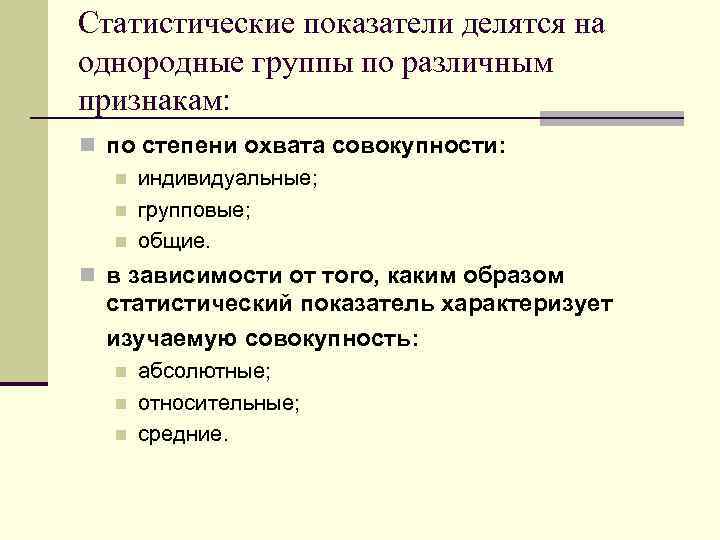 Статистические показатели делятся на однородные группы по различным признакам:

по степени охвата совокупности:

индивидуальные;

групповые;

общие.

в зависимости от того, каким образом статистический показатель характеризует изучаемую совокупность:

абсолютные;

относительные;

средние.